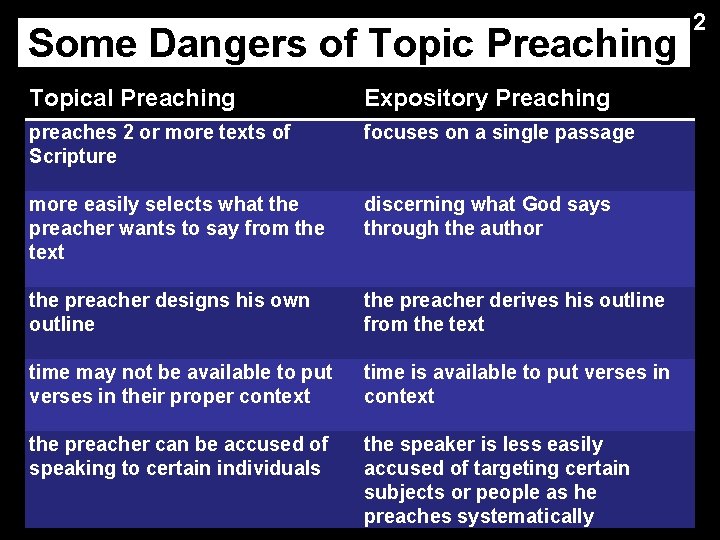 Some Dangers of Topic Preaching

2

| Topical Preaching | Expository Preaching |
|---|---|
| preaches 2 or more texts of Scripture | focuses on a single passage |
| more easily selects what the preacher wants to say from the text | discerning what God says through the author |
| the preacher designs his own outline | the preacher derives his outline from the text |
| time may not be available to put verses in their proper context | time is available to put verses in context |
| the preacher can be accused of speaking to certain individuals | the speaker is less easily accused of targeting certain subjects or people as he preaches systematically |